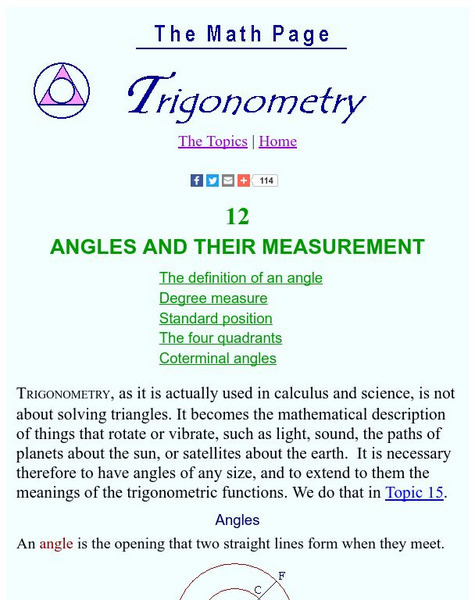 The Math Page

Trigonometry

The Topics | Home

114

12

ANGLES AND THEIR MEASUREMENT

The definition of an angle
Degree measure
Standard position
The four quadrants
Coterminal angles

TRIGONOMETRY, as it is actually used in calculus and science, is not about solving triangles. It becomes the mathematical description of things that rotate or vibrate, such as light, sound, the paths of planets about the sun, or satellites about the earth. It is necessary therefore to have angles of any size, and to extend to them the meanings of the trigonometric functions. We do that in Topic 15.

Angles

An angle is the opening that two straight lines form when they meet.

F
C